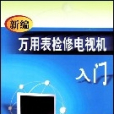 新编
万用表检修电视机
入门